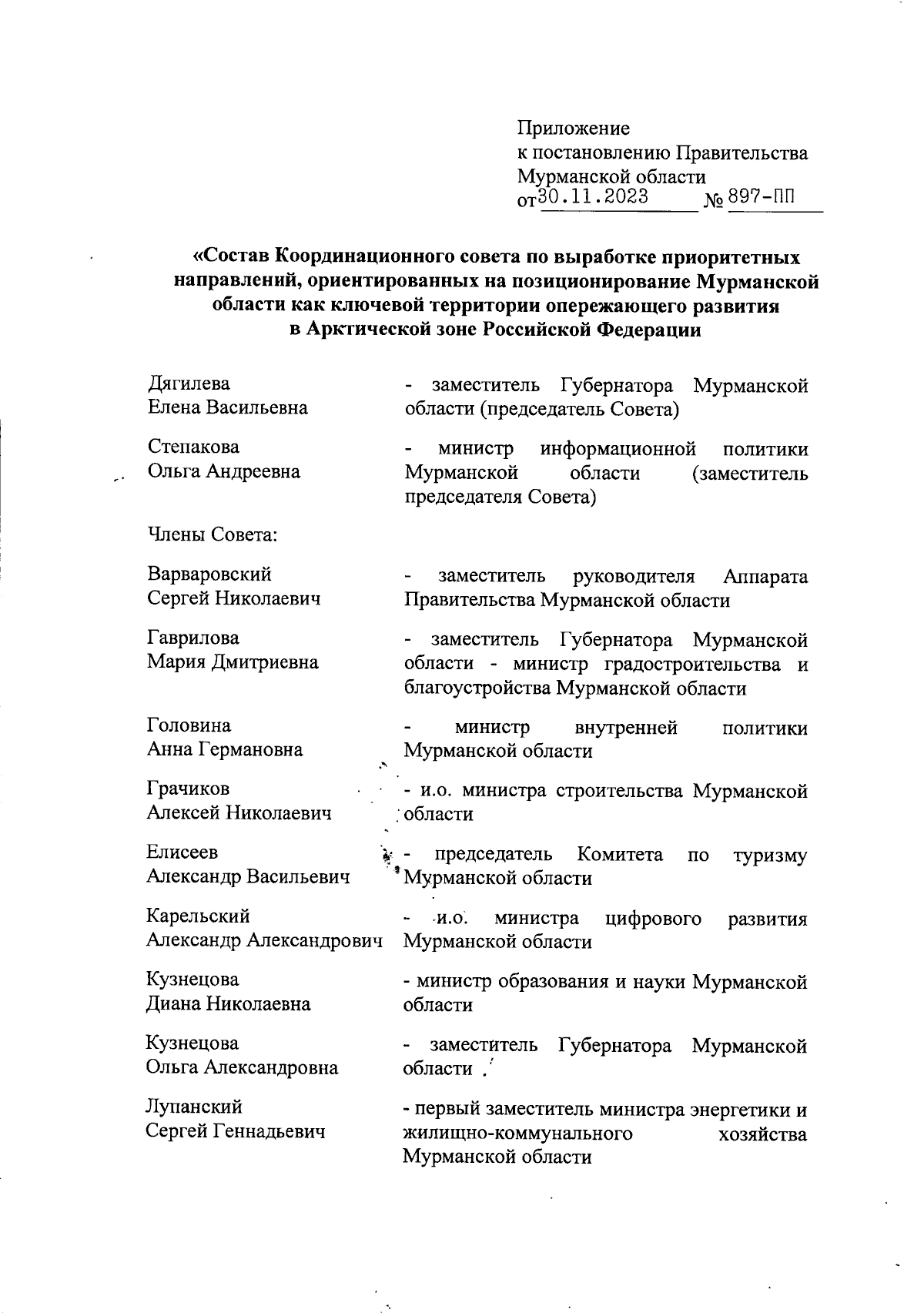 Приложение
к постановлению Правительства
Мурманской области
от 30.11.2023 № 897-ПП

«Состав Координационного совета по выработке приоритетных направлений, ориентированных на позиционирование Мурманской области как ключевой территории опережающего развития в Арктической зоне Российской Федерации

Дягилева
Елена Васильевна

- заместитель Губернатора Мурманской области (председатель Совета)

Степакова
Ольга Андреевна

- министр информационной политики Мурманской области (заместитель председателя Совета)

Члены Совета:

Варваровский
Сергей Николаевич

- заместитель руководителя Аппарата Правительства Мурманской области

Гаврилова
Мария Дмитриевна

- заместитель Губернатора Мурманской области - министр градостроительства и благоустройства Мурманской области

Головина
Анна Германовна

- министр внутренней политики Мурманской области

Грачиков
Алексей Николаевич

- и.о. министра строительства Мурманской области

Елисеев
Александр Васильевич

- председатель Комитета по туризму Мурманской области

Карельский
Александр Александрович

- и.о. министра цифрового развития Мурманской области

Кузнецова
Диана Николаевна

- министр образования и науки Мурманской области

Кузнецова
Ольга Александровна

- заместитель Губернатора Мурманской области

Лупанский
Сергей Геннадьевич

- первый заместитель министра энергетики и жилищно-коммунального хозяйства Мурманской области